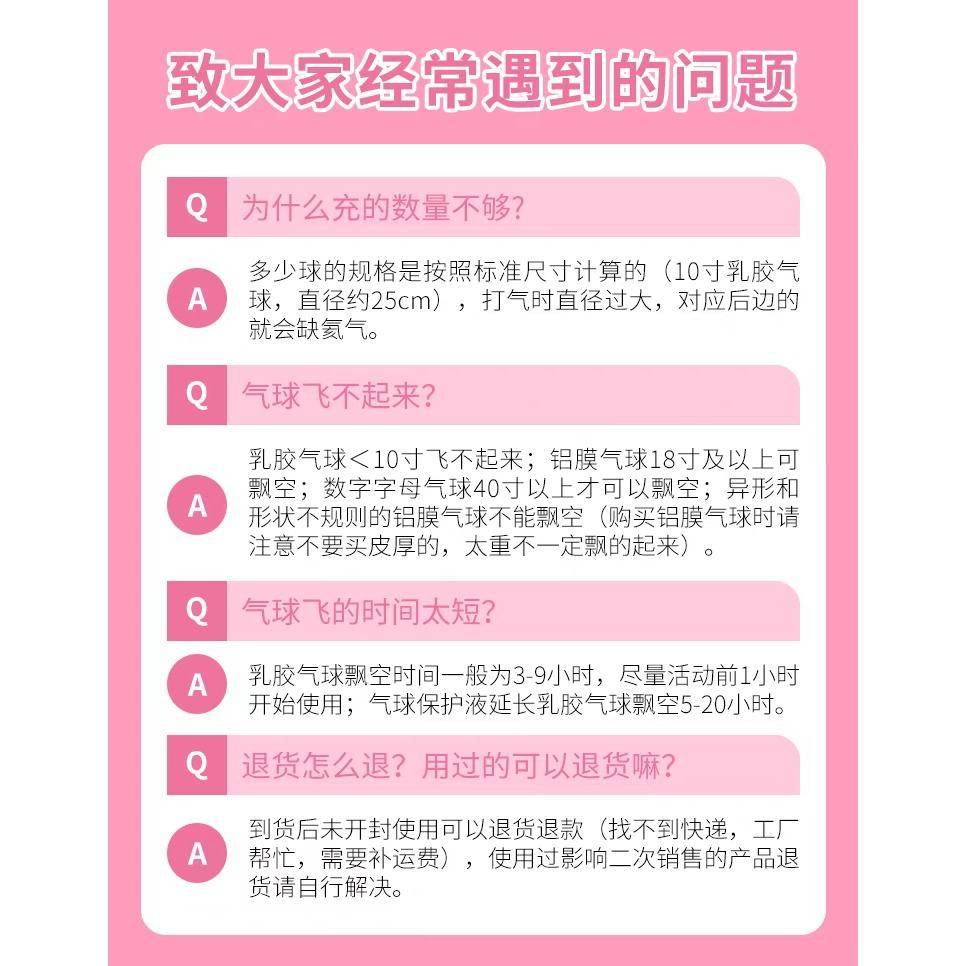 致大家经常遇到的问题

Q
为什么充的数量不够?

A
多少球的规格是按照标准尺寸计算的（10寸乳胶气球，直径约25cm），打气时直径过大，对应后边的就会缺氦气。

Q
气球飞不起来?

A
乳胶气球＜10寸飞不起来；铝膜气球18寸及以上可飘空；数字字母气球40寸以上才可以飘空；异形和形状不规则的铝膜气球不能飘空（购买铝膜气球时请注意不要买皮厚的，太重不一定飘的起来）。

Q
气球飞的时间太短?

A
乳胶气球飘空时间一般为3-9小时，尽量活动前1小时开始使用；气球保护液延长乳胶气球飘空5-20小时。

Q
退货怎么退？用过的可以退货嘛?

A
到货后未开封使用可以退货退款（找不到快递，工厂帮忙，需要补运费），使用过影响二次销售的产品退货请自行解决。